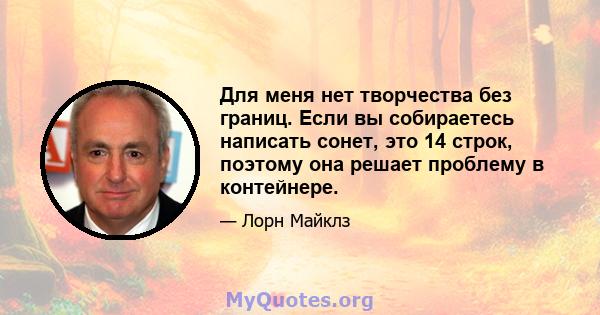 Для меня нет творчества без границ. Если вы собираетесь написать сонет, это 14 строк, поэтому она решает проблему в контейнере.

— Лорн Майклз

MyQuotes.org